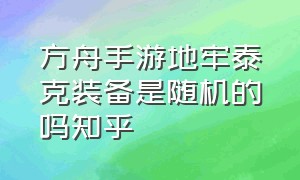 方舟手游地牢泰克装备是随机的吗知乎